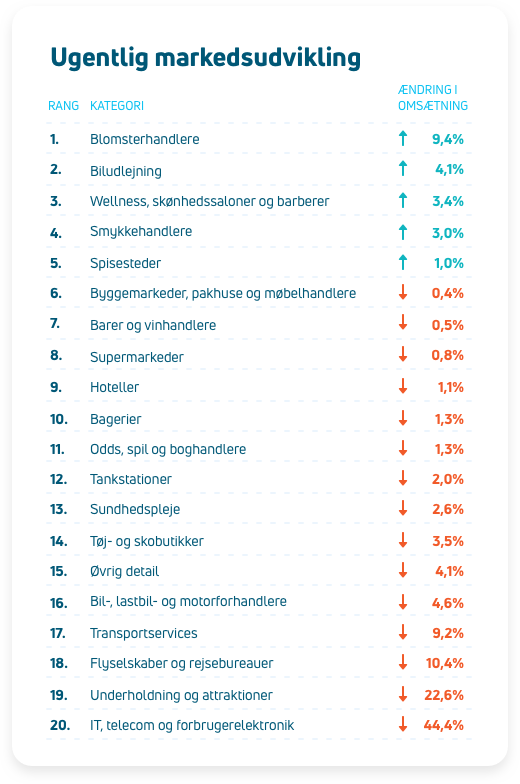 Ugentlig markedsudvikling

| RANG | KATEGORI | ÆNDRING I OMSÆTNING |
|---|---|---|
| 1. | Blomsterhandlere | ↑ 9,4% |
| 2. | Biludlejning | ↑ 4,1% |
| 3. | Wellness, skønhedssaloner og barberer | ↑ 3,4% |
| 4. | Smykkehandlere | ↑ 3,0% |
| 5. | Spisesteder | ↑ 1,0% |
| 6. | Byggemarkeder, pakhuse og møbelhandlere | ↓ 0,4% |
| 7. | Barer og vinhandlere | ↓ 0,5% |
| 8. | Supermarkeder | ↓ 0,8% |
| 9. | Hoteller | ↓ 1,1% |
| 10. | Bagerier | ↓ 1,3% |
| 11. | Odds, spil og boghandlere | ↓ 1,3% |
| 12. | Tankstationer | ↓ 2,0% |
| 13. | Sundhedspleje | ↓ 2,6% |
| 14. | Tøj- og skobutikker | ↓ 3,5% |
| 15. | Øvrig detail | ↓ 4,1% |
| 16. | Bil-, lastbil- og motorforhandlere | ↓ 4,6% |
| 17. | Transportservices | ↓ 9,2% |
| 18. | Flyselskaber og rejsebureauer | ↓ 10,4% |
| 19. | Underholdning og attraktioner | ↓ 22,6% |
| 20. | IT, telecom og forbrugerelektronik | ↓ 44,4% |